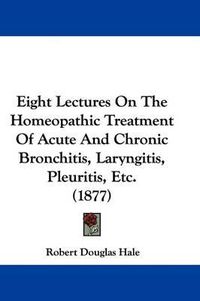 Eight Lectures On The Homeopathic Treatment Of Acute And Chronic Bronchitis, Laryngitis, Pleuritis, Etc.
(1877)

Robert Douglas Hale